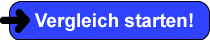 Vergleich starten!